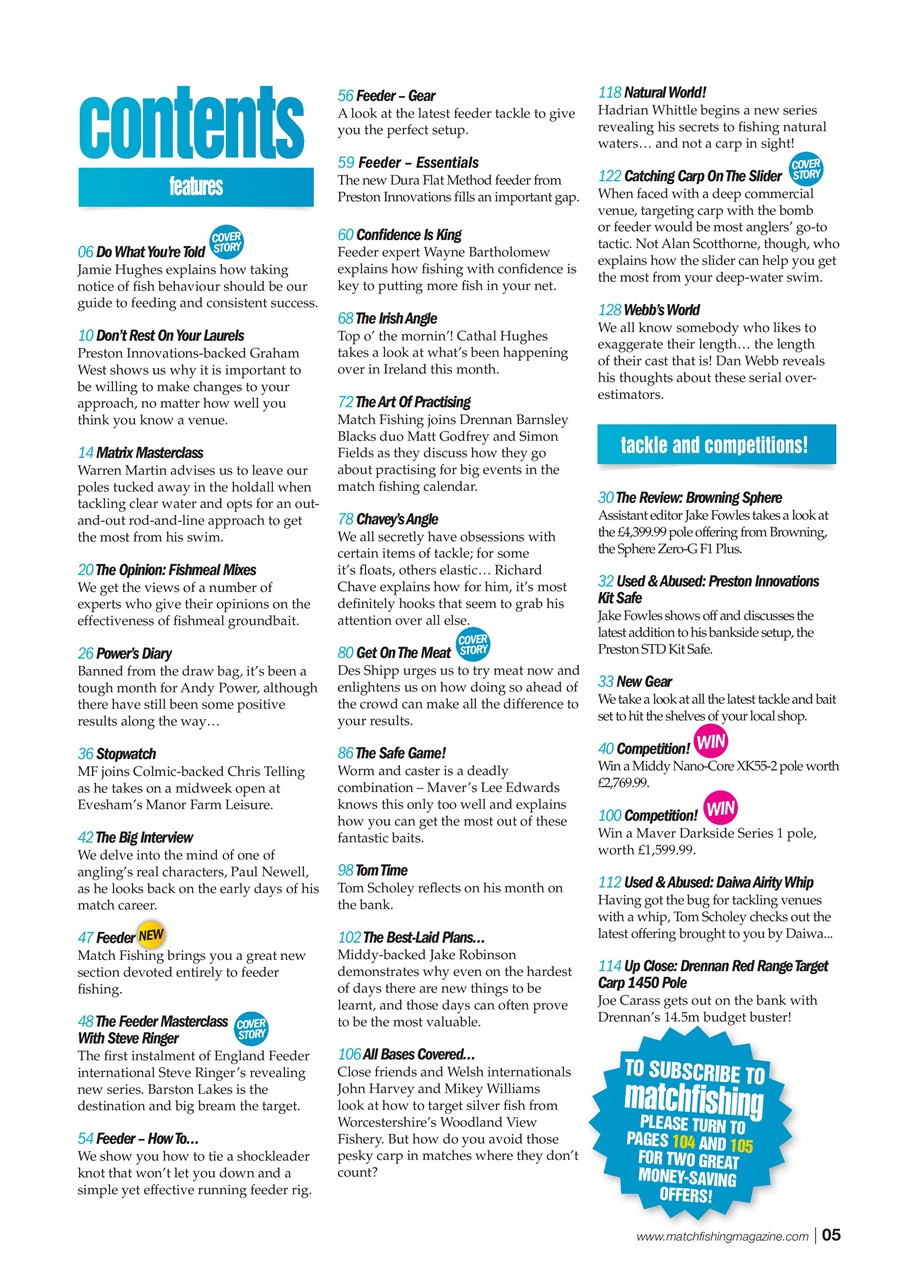 contents

features

06 Do What You're Told COVER STORY
Jamie Hughes explains how taking notice of fish behaviour should be our guide to feeding and consistent success.

10 Don't Rest On Your Laurels
Preston Innovations-backed Graham West shows us why it is important to be willing to make changes to your approach, no matter how well you think you know a venue.

14 Matrix Masterclass
Warren Martin advises us to leave our poles tucked away in the holdall when tackling clear water and opts for an out-and-out rod-and-line approach to get the most from his swim.

20 The Opinion: Fishmeal Mixes
We get the views of a number of experts who give their opinions on the effectiveness of fishmeal groundbait.

26 Power's Diary
Banned from the draw bag, it's been a tough month for Andy Power, although there have still been some positive results along the way…

36 Stopwatch
MF joins Colmic-backed Chris Telling as he takes on a midweek open at Evesham's Manor Farm Leisure.

42 The Big Interview
We delve into the mind of one of angling's real characters, Paul Newell, as he looks back on the early days of his match career.

47 Feeder NEW
Match Fishing brings you a great new section devoted entirely to feeder fishing.

48 The Feeder Masterclass With Steve Ringer COVER STORY
The first instalment of England Feeder international Steve Ringer's revealing new series. Barston Lakes is the destination and big bream the target.

54 Feeder – How To…
We show you how to tie a shockleader knot that won't let you down and a simple yet effective running feeder rig.

56 Feeder – Gear
A look at the latest feeder tackle to give you the perfect setup.

59 Feeder – Essentials
The new Dura Flat Method feeder from Preston Innovations fills an important gap.

60 Confidence Is King
Feeder expert Wayne Bartholomew explains how fishing with confidence is key to putting more fish in your net.

68 The Irish Angle
Top o' the mornin'! Cathal Hughes takes a look at what's been happening over in Ireland this month.

72 The Art Of Practising
Match Fishing joins Drennan Barnsley Blacks duo Matt Godfrey and Simon Fields as they discuss how they go about practising for big events in the match fishing calendar.

78 Chavey's Angle
We all secretly have obsessions with certain items of tackle; for some it's floats, others elastic… Richard Chave explains how for him, it's most definitely hooks that seem to grab his attention over all else.

80 Get On The Meat COVER STORY
Des Shipp urges us to try meat now and enlightens us on how doing so ahead of the crowd can make all the difference to your results.

86 The Safe Game!
Worm and caster is a deadly combination – Maver's Lee Edwards knows this only too well and explains how you can get the most out of these fantastic baits.

98 Tom Time
Tom Scholey reflects on his month on the bank.

102 The Best-Laid Plans…
Middy-backed Jake Robinson demonstrates why even on the hardest of days there are new things to be learnt, and those days can often prove to be the most valuable.

106 All Bases Covered…
Close friends and Welsh internationals John Harvey and Mikey Williams look at how to target silver fish from Worcestershire's Woodland View Fishery. But how do you avoid those pesky carp in matches where they don't count?

118 Natural World!
Hadrian Whittle begins a new series revealing his secrets to fishing natural waters… and not a carp in sight!

122 Catching Carp On The Slider COVER STORY
When faced with a deep commercial venue, targeting carp with the bomb or feeder would be most anglers' go-to tactic. Not Alan Scotthorne, though, who explains how the slider can help you get the most from your deep-water swim.

128 Webb's World
We all know somebody who likes to exaggerate their length… the length of their cast that is! Dan Webb reveals his thoughts about these serial over-estimators.

tackle and competitions!

30 The Review: Browning Sphere
Assistant editor Jake Fowles takes a look at the £4,399.99 pole offering from Browning, the Sphere Zero-G F1 Plus.

32 Used & Abused: Preston Innovations Kit Safe
Jake Fowles shows off and discusses the latest addition to his bankside setup, the Preston STD Kit Safe.

33 New Gear
We take a look at all the latest tackle and bait set to hit the shelves of your local shop.

40 Competition! WIN
Win a Middy Nano-Core XK55-2 pole worth £2,769.99.

100 Competition! WIN
Win a Maver Darkside Series 1 pole, worth £1,599.99.

112 Used & Abused: Daiwa Airity Whip
Having got the bug for tackling venues with a whip, Tom Scholey checks out the latest offering brought to you by Daiwa...

114 Up Close: Drennan Red Range Target Carp 1450 Pole
Joe Carass gets out on the bank with Drennan's 14.5m budget buster!

TO SUBSCRIBE TO matchfishing PLEASE TURN TO PAGES 104 AND 105 FOR TWO GREAT MONEY-SAVING OFFERS!

www.matchfishingmagazine.com | 05